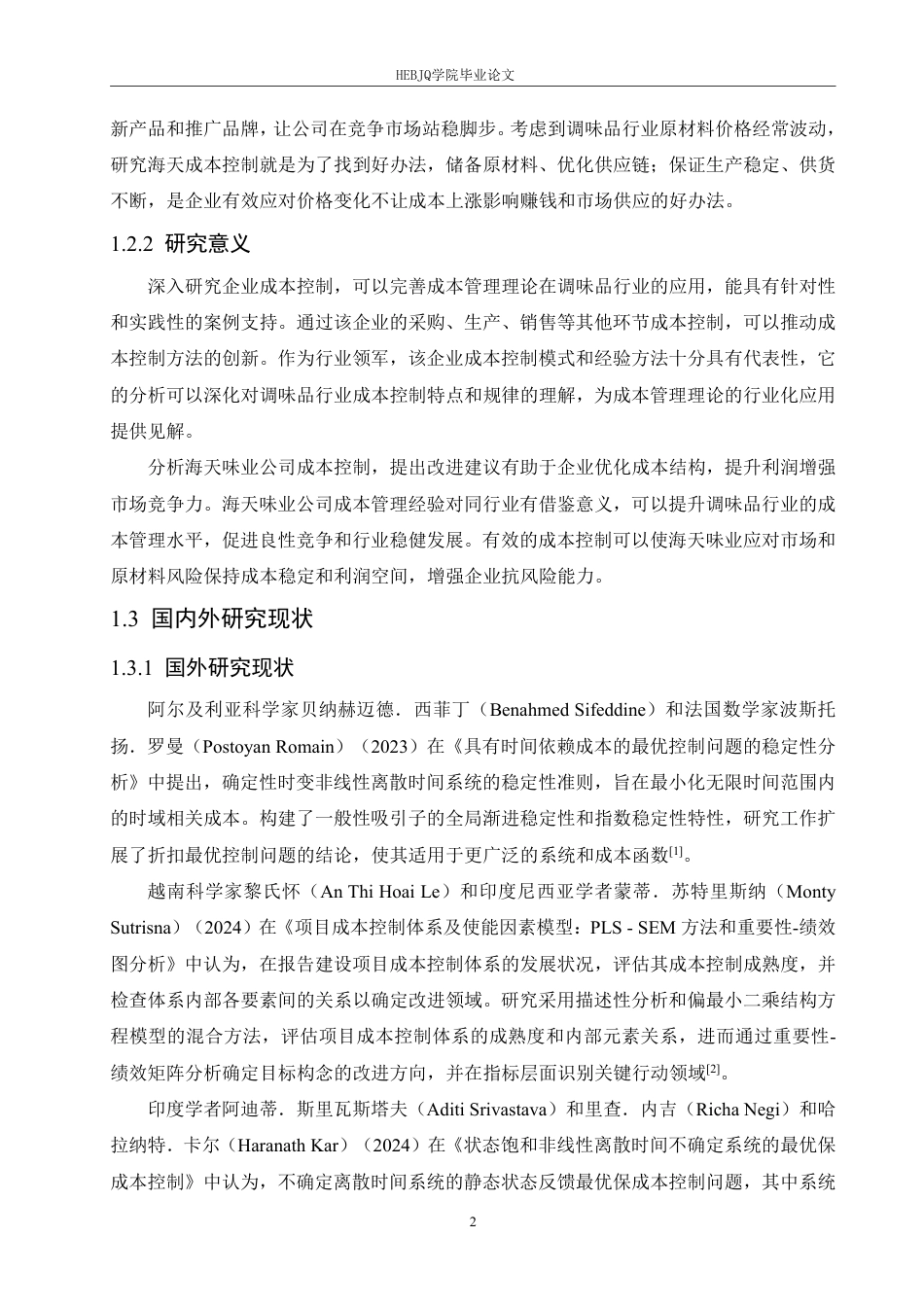 HEBJQ学院毕业论文

新产品和推广品牌，让公司在竞争市场站稳脚步。考虑到调味品行业原材料价格经常波动，研究海天成本控制就是为了找到好办法，储备原材料、优化供应链；保证生产稳定、供货不断，是企业有效应对价格变化不让成本上涨影响赚钱和市场供应的好办法。

1.2.2 研究意义

深入研究企业成本控制，可以完善成本管理理论在调味品行业的应用，能具有针对性和实践性的案例支持。通过该企业的采购、生产、销售等其他环节成本控制，可以推动成本控制方法的创新。作为行业领军，该企业成本控制模式和经验方法十分具有代表性，它的分析可以深化对调味品行业成本控制特点和规律的理解，为成本管理理论的行业化应用提供见解。

分析海天味业公司成本控制，提出改进建议有助于企业优化成本结构，提升利润增强市场竞争力。海天味业公司成本管理经验对同行业有借鉴意义，可以提升调味品行业的成本管理水平，促进良性竞争和行业稳健发展。有效的成本控制可以使海天味业应对市场和原材料风险保持成本稳定和利润空间，增强企业抗风险能力。

1.3 国内外研究现状

1.3.1 国外研究现状

阿尔及利亚科学家贝纳赫迈德．西菲丁（Benahmed Sifeddine）和法国数学家波斯托扬．罗曼（Postoyan Romain）（2023）在《具有时间依赖成本的最优控制问题的稳定性分析》中提出，确定性时变非线性离散时间系统的稳定性准则，旨在最小化无限时间范围内的时域相关成本。构建了一般性吸引子的全局渐进稳定性和指数稳定性特性，研究工作扩展了折扣最优控制问题的结论，使其适用于更广泛的系统和成本函数$^{[1]}$。

越南科学家黎氏怀（An Thi Hoai Le）和印度尼西亚学者蒙蒂．苏特里斯纳（Monty Sutrisna）（2024）在《项目成本控制体系及使能因素模型：PLS - SEM 方法和重要性-绩效图分析》中认为，在报告建设项目成本控制体系的发展状况，评估其成本控制成熟度，并检查体系内部各要素间的关系以确定改进领域。研究采用描述性分析和偏最小二乘结构方程模型的混合方法，评估项目成本控制体系的成熟度和内部元素关系，进而通过重要性-绩效矩阵分析确定目标构念的改进方向，并在指标层面识别关键行动领域$^{[2]}$。

印度学者阿迪蒂．斯里瓦斯塔夫（Aditi Srivastava）和里查．内吉（Richa Negi）和哈拉纳特．卡尔（Haranath Kar）（2024）在《状态饱和非线性离散时间不确定系统的最优保成本控制》中认为，不确定离散时间系统的静态状态反馈最优保成本控制问题，其中系统

2